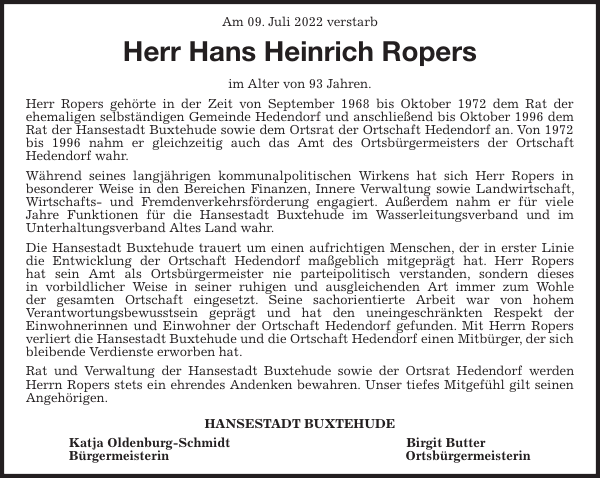 Am 09. Juli 2022 verstarb

Herr Hans Heinrich Ropers

im Alter von 93 Jahren.

Herr Ropers gehörte in der Zeit von September 1968 bis Oktober 1972 dem Rat der ehemaligen selbständigen Gemeinde Hedendorf und anschließend bis Oktober 1996 dem Rat der Hansestadt Buxtehude sowie dem Ortsrat der Ortschaft Hedendorf an. Von 1972 bis 1996 nahm er gleichzeitig auch das Amt des Ortsbürgermeisters der Ortschaft Hedendorf wahr.

Während seines langjährigen kommunalpolitischen Wirkens hat sich Herr Ropers in besonderer Weise in den Bereichen Finanzen, Innere Verwaltung sowie Landwirtschaft, Wirtschafts- und Fremdenverkehrsförderung engagiert. Außerdem nahm er für viele Jahre Funktionen für die Hansestadt Buxtehude im Wasserleitungsverband und im Unterhaltungsverband Altes Land wahr.

Die Hansestadt Buxtehude trauert um einen aufrichtigen Menschen, der in erster Linie die Entwicklung der Ortschaft Hedendorf maßgeblich mitgeprägt hat. Herr Ropers hat sein Amt als Ortsbürgermeister nie parteipolitisch verstanden, sondern dieses in vorbildlicher Weise in seiner ruhigen und ausgleichenden Art immer zum Wohle der gesamten Ortschaft eingesetzt. Seine sachorientierte Arbeit war von hohem Verantwortungsbewusstsein geprägt und hat den uneingeschränkten Respekt der Einwohnerinnen und Einwohner der Ortschaft Hedendorf gefunden. Mit Herrn Ropers verliert die Hansestadt Buxtehude und die Ortschaft Hedendorf einen Mitbürger, der sich bleibende Verdienste erworben hat.

Rat und Verwaltung der Hansestadt Buxtehude sowie der Ortsrat Hedendorf werden Herrn Ropers stets ein ehrendes Andenken bewahren. Unser tiefes Mitgefühl gilt seinen Angehörigen.

HANSESTADT BUXTEHUDE

Katja Oldenburg-Schmidt
Bürgermeisterin

Birgit Butter
Ortsbürgermeisterin